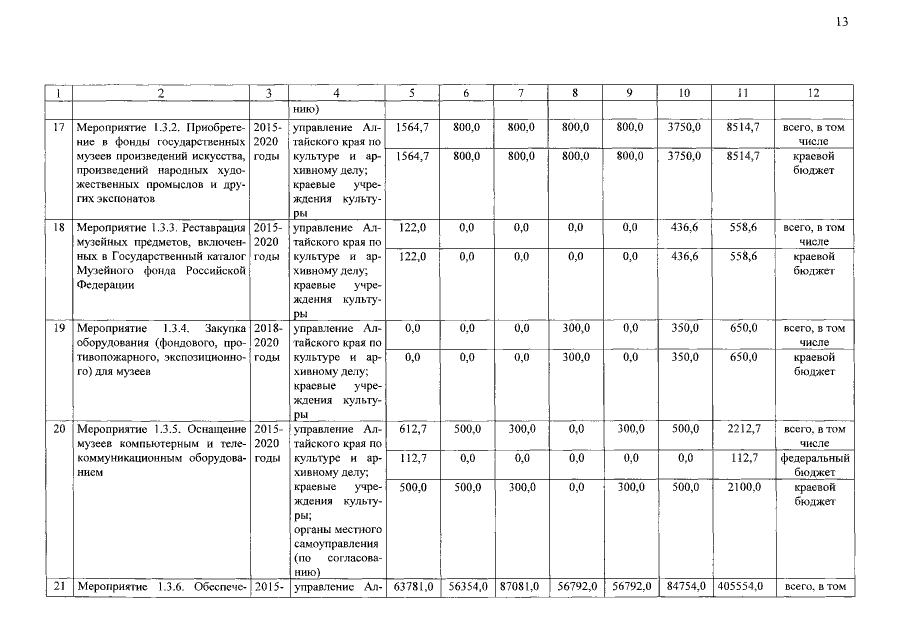 13

| 1 | 2 | 3 | 4 | 5 | 6 | 7 | 8 | 9 | 10 | 11 | 12 |
|---|---|---|---|---|---|---|---|---|---|---|---|
| | | | нию) | | | | | | | | |
| 17 | Мероприятие 1.3.2. Приобретение в фонды государственных музеев произведений искусства, произведений народных художественных промыслов и других экспонатов | 2015-2020 годы | управление Алтайского края по культуре и архивному делу; краевые учреждения культуры | 1564,7 | 800,0 | 800,0 | 800,0 | 800,0 | 3750,0 | 8514,7 | всего, в том числе |
| | | | | 1564,7 | 800,0 | 800,0 | 800,0 | 800,0 | 3750,0 | 8514,7 | краевой бюджет |
| 18 | Мероприятие 1.3.3. Реставрация музейных предметов, включенных в Государственный каталог Музейного фонда Российской Федерации | 2015-2020 годы | управление Алтайского края по культуре и архивному делу; краевые учреждения культуры | 122,0 | 0,0 | 0,0 | 0,0 | 0,0 | 436,6 | 558,6 | всего, в том числе |
| | | | | 122,0 | 0,0 | 0,0 | 0,0 | 0,0 | 436,6 | 558,6 | краевой бюджет |
| 19 | Мероприятие 1.3.4. Закупка оборудования (фондового, противопожарного, экспозиционного) для музеев | 2018-2020 годы | управление Алтайского края по культуре и архивному делу; краевые учреждения культуры | 0,0 | 0,0 | 0,0 | 300,0 | 0,0 | 350,0 | 650,0 | всего, в том числе |
| | | | | 0,0 | 0,0 | 0,0 | 300,0 | 0,0 | 350,0 | 650,0 | краевой бюджет |
| 20 | Мероприятие 1.3.5. Оснащение музеев компьютерным и телекоммуникационным оборудованием | 2015-2020 годы | управление Алтайского края по культуре и архивному делу; краевые учреждения культуры; органы местного самоуправления (по согласованию) | 612,7 | 500,0 | 300,0 | 0,0 | 300,0 | 500,0 | 2212,7 | всего, в том числе |
| | | | | 112,7 | 0,0 | 0,0 | 0,0 | 0,0 | 0,0 | 112,7 | федеральный бюджет |
| | | | | 500,0 | 500,0 | 300,0 | 0,0 | 300,0 | 500,0 | 2100,0 | краевой бюджет |
| 21 | Мероприятие 1.3.6. Обеспече- | 2015- | управление Ал- | 63781,0 | 56354,0 | 87081,0 | 56792,0 | 56792,0 | 84754,0 | 405554,0 | всего, в том |